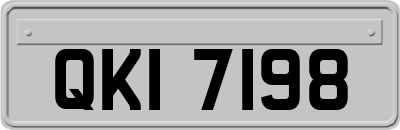 QKI 7198